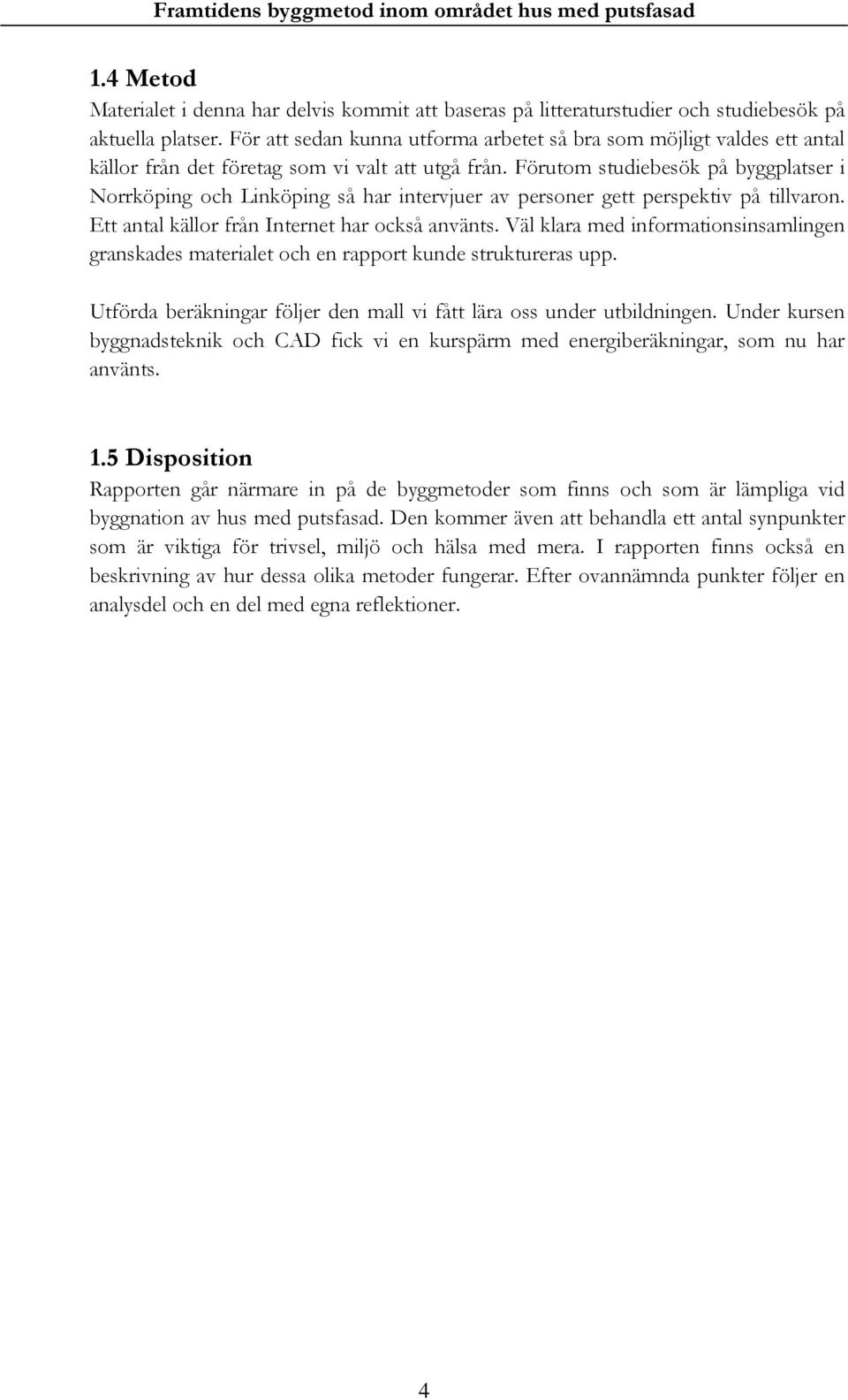 Framtidens byggmetod inom området hus med putsfasad

1.4 Metod

Materialet i denna har delvis kommit att baseras på litteraturstudier och studiebesök på aktuella platser. För att sedan kunna utforma arbetet så bra som möjligt valdes ett antal källor från det företag som vi valt att utgå från. Förutom studiebesök på byggplatser i Norrköping och Linköping så har intervjuer av personer gett perspektiv på tillvaron. Ett antal källor från Internet har också använts. Väl klara med informationsinsamlingen granskades materialet och en rapport kunde struktureras upp.

Utförda beräkningar följer den mall vi fått lära oss under utbildningen. Under kursen byggnadsteknik och CAD fick vi en kurspärm med energiberäkningar, som nu har använts.

1.5 Disposition

Rapporten går närmare in på de byggmetoder som finns och som är lämpliga vid byggnation av hus med putsfasad. Den kommer även att behandla ett antal synpunkter som är viktiga för trivsel, miljö och hälsa med mera. I rapporten finns också en beskrivning av hur dessa olika metoder fungerar. Efter ovannämnda punkter följer en analysdel och en del med egna reflektioner.

4